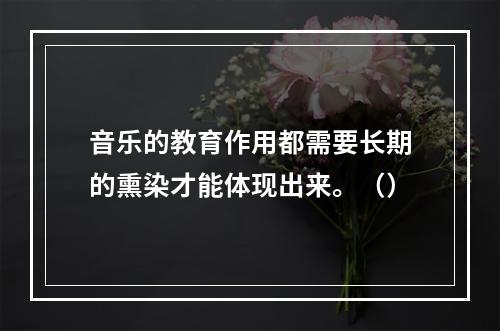 音乐的教育作用都需要长期的熏染才能体现出来。（）